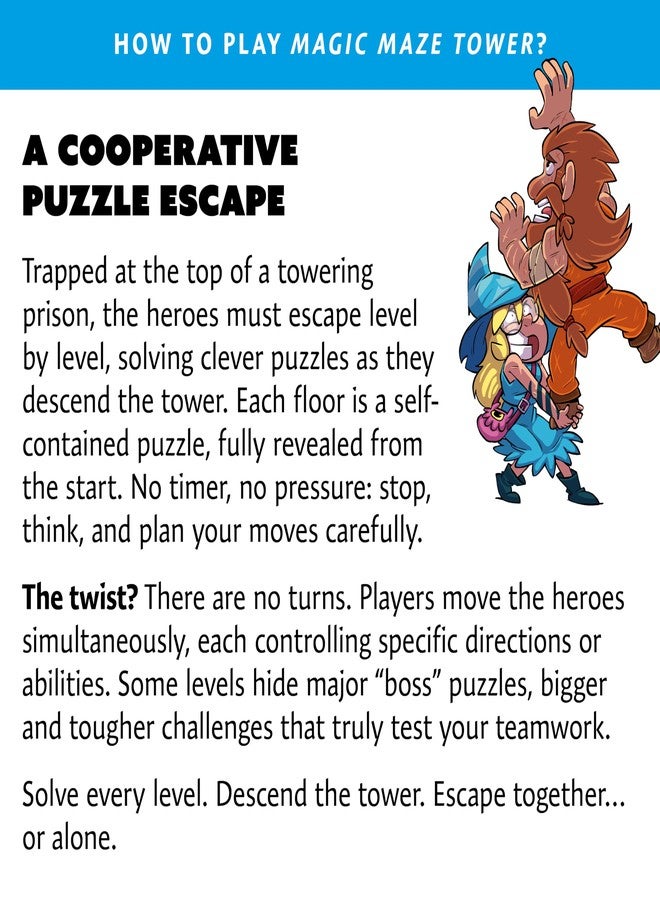 HOW TO PLAY MAGIC MAZE TOWER?

A COOPERATIVE PUZZLE ESCAPE

Trapped at the top of a towering prison, the heroes must escape level by level, solving clever puzzles as they descend the tower. Each floor is a self-contained puzzle, fully revealed from the start. No timer, no pressure: stop, think, and plan your moves carefully.

The twist? There are no turns. Players move the heroes simultaneously, each controlling specific directions or abilities. Some levels hide major "boss" puzzles, bigger and tougher challenges that truly test your teamwork.

Solve every level. Descend the tower. Escape together... or alone.